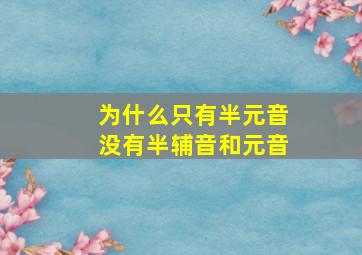 为什么只有半元音
没有半辅音和元音